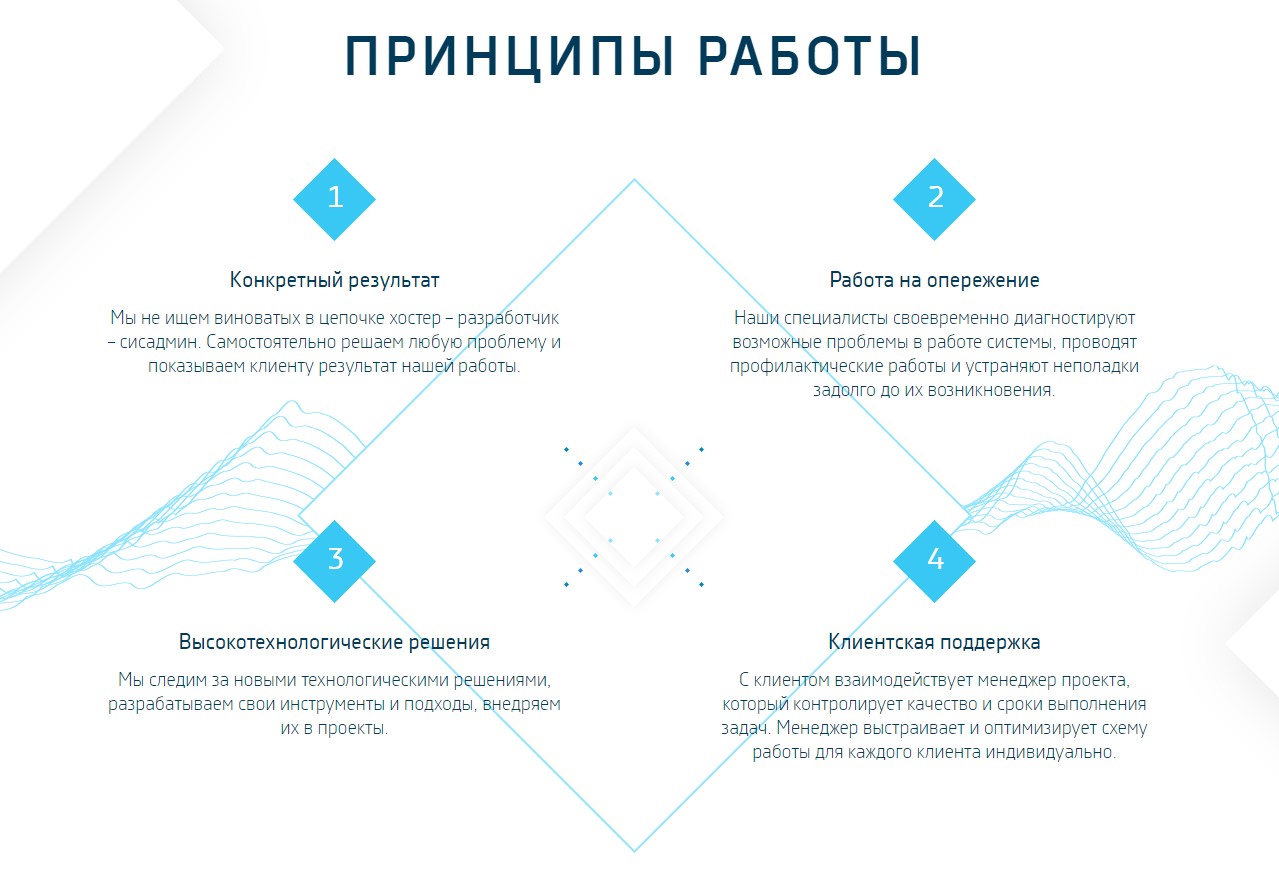 ПРИНЦИПЫ РАБОТЫ

1

Конкретный результат

Мы не ищем виноватых в цепочке хостер – разработчик – сисадмин. Самостоятельно решаем любую проблему и показываем клиенту результат нашей работы.

2

Работа на опережение

Наши специалисты своевременно диагностируют возможные проблемы в работе системы, проводят профилактические работы и устраняют неполадки задолго до их возникновения.

3

Высокотехнологические решения

Мы следим за новыми технологическими решениями, разрабатываем свои инструменты и подходы, внедряем их в проекты.

4

Клиентская поддержка

С клиентом взаимодействует менеджер проекта, который контролирует качество и сроки выполнения задач. Менеджер выстраивает и оптимизирует схему работы для каждого клиента индивидуально.